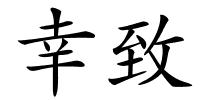 幸致